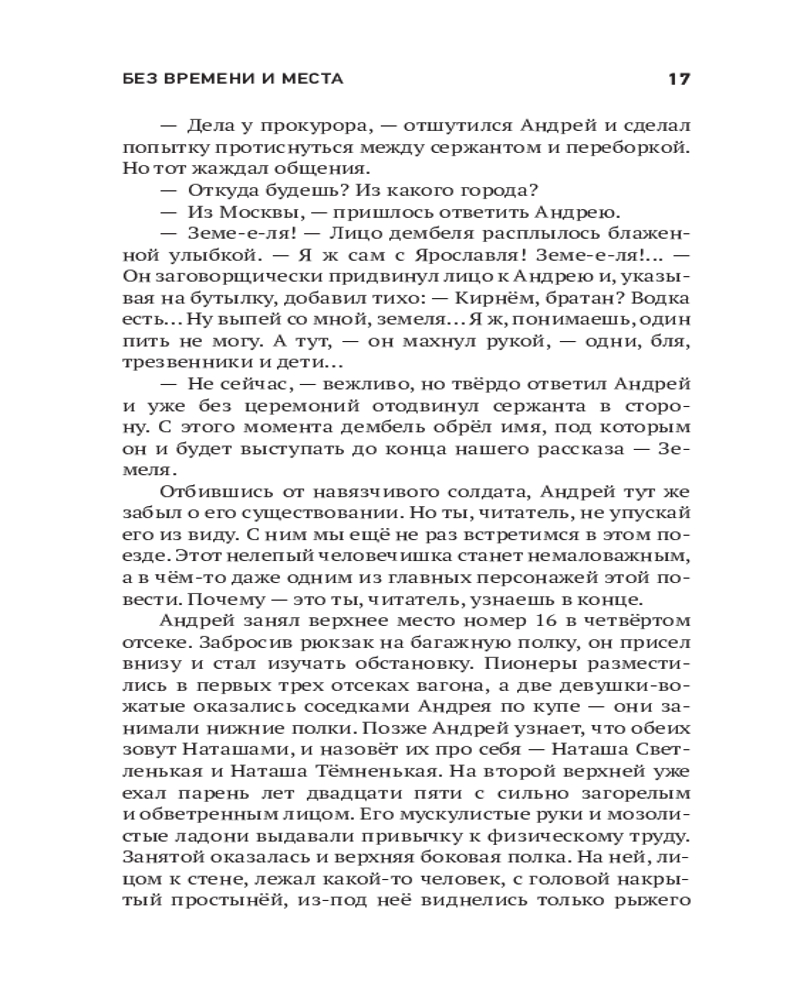 БЕЗ ВРЕМЕНИ И МЕСТА 17

— Дела у прокурора, — отшутился Андрей и сделал попытку протиснуться между сержантом и переборкой. Но тот жаждал общения.

— Откуда будешь? Из какого города?

— Из Москвы, — пришлось ответить Андрею.

— Земе-е-ля! — Лицо дембеля расплылось блаженной улыбкой. — Я ж сам с Ярославля! Земе-е-ля!... — Он заговорщически придвинул лицо к Андрею и, указывая на бутылку, добавил тихо: — Кирнём, братан? Водка есть... Ну выпей со мной, земеля... Я ж, понимаешь, один пить не могу. А тут, — он махнул рукой, — одни, бля, трезвенники и дети...

— Не сейчас, — вежливо, но твёрдо ответил Андрей и уже без церемоний отодвинул сержанта в сторону. С этого момента дембель обрёл имя, под которым он и будет выступать до конца нашего рассказа — Земеля.

Отбившись от навязчивого солдата, Андрей тут же забыл о его существовании. Но ты, читатель, не упускай его из виду. С ним мы ещё не раз встретимся в этом поезде. Этот нелепый человечишка станет немаловажным, а в чём-то даже одним из главных персонажей этой повести. Почему — это ты, читатель, узнаешь в конце.

Андрей занял верхнее место номер 16 в четвёртом отсеке. Забросив рюкзак на багажную полку, он присел внизу и стал изучать обстановку. Пионеры разместились в первых трех отсеках вагона, а две девушки-вожатые оказались соседками Андрея по купе — они занимали нижние полки. Позже Андрей узнает, что обеих зовут Наташами, и назовёт их про себя — Наташа Светленькая и Наташа Тёмненькая. На второй верхней уже ехал парень лет двадцати пяти с сильно загорелым и обветренным лицом. Его мускулистые руки и мозолистые ладони выдавали привычку к физическому труду. Занятой оказалась и верхняя боковая полка. На ней, лицом к стене, лежал какой-то человек, с головой накрытый простынёй, из-под неё виднелись только рыжего